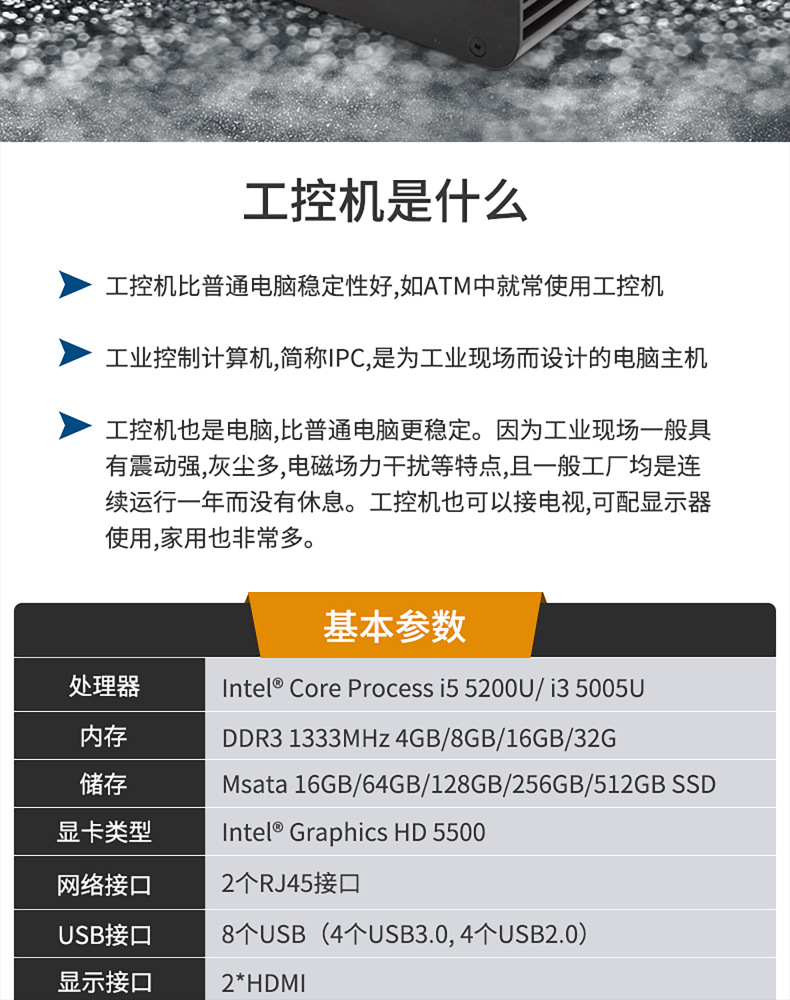 工控机是什么

工控机比普通电脑稳定性好,如ATM中就常使用工控机

工业控制计算机,简称IPC,是为工业现场而设计的电脑主机

工控机也是电脑,比普通电脑更稳定。因为工业现场一般具有震动强,灰尘多,电磁场力干扰等特点,且一般工厂均是连续运行一年而没有休息。工控机也可以接电视,可配显示器使用,家用也非常多。

基本参数

| 处理器 | Intel® Core Process i5 5200U/ i3 5005U |
|---|---|
| 内存 | DDR3 1333MHz 4GB/8GB/16GB/32G |
| 储存 | Msata 16GB/64GB/128GB/256GB/512GB SSD |
| 显卡类型 | Intel® Graphics HD 5500 |
| 网络接口 | 2个RJ45接口 |
| USB接口 | 8个USB（4个USB3.0, 4个USB2.0） |
| 显示接口 | 2*HDMI |